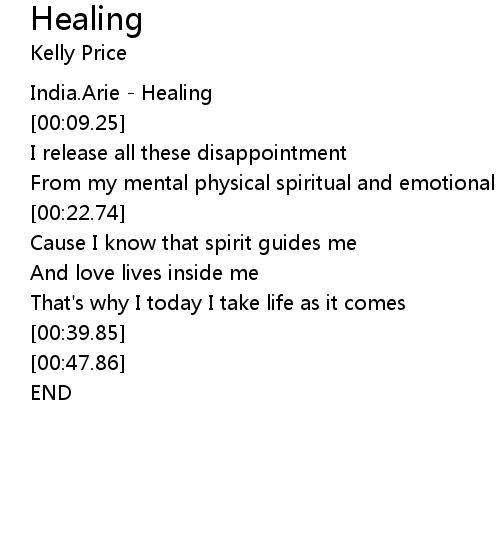 Healing
Kelly Price

India.Arie - Healing
[00:09.25]
I release all these disappointment
From my mental physical spiritual and emotional
[00:22.74]
Cause I know that spirit guides me
And love lives inside me
That's why I today I take life as it comes
[00:39.85]
[00:47.86]
END